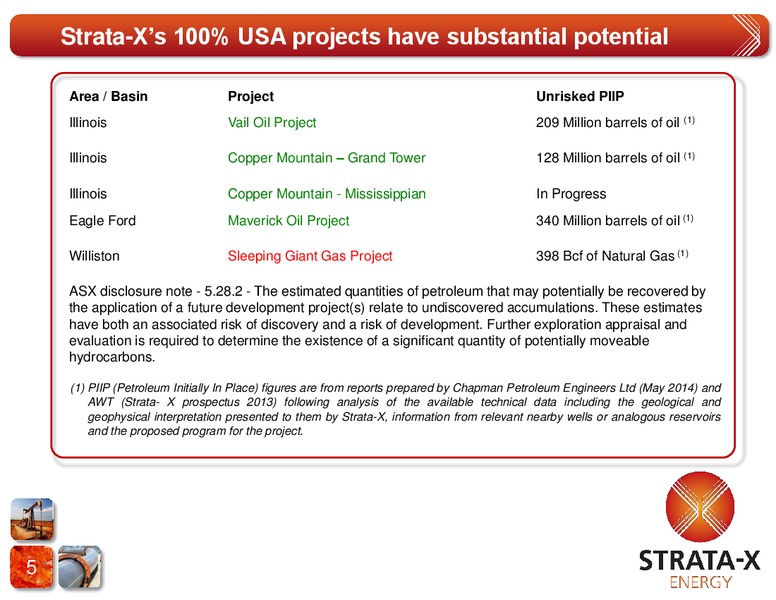 Strata-X's 100% USA projects have substantial potential

| Area / Basin | Project | Unrisked PIIP |
|---|---|---|
| Illinois | Vail Oil Project | 209 Million barrels of oil $^{(1)}$ |
| Illinois | Copper Mountain – Grand Tower | 128 Million barrels of oil $^{(1)}$ |
| Illinois | Copper Mountain - Mississippian | In Progress |
| Eagle Ford | Maverick Oil Project | 340 Million barrels of oil $^{(1)}$ |
| Williston | Sleeping Giant Gas Project | 398 Bcf of Natural Gas $^{(1)}$ |

ASX disclosure note - 5.28.2 - The estimated quantities of petroleum that may potentially be recovered by the application of a future development project(s) relate to undiscovered accumulations. These estimates have both an associated risk of discovery and a risk of development. Further exploration appraisal and evaluation is required to determine the existence of a significant quantity of potentially moveable hydrocarbons.

(1) PIIP (Petroleum Initially In Place) figures are from reports prepared by Chapman Petroleum Engineers Ltd (May 2014) and AWT (Strata- X prospectus 2013) following analysis of the available technical data including the geological and geophysical interpretation presented to them by Strata-X, information from relevant nearby wells or analogous reservoirs and the proposed program for the project.

5

STRATA-X
ENERGY